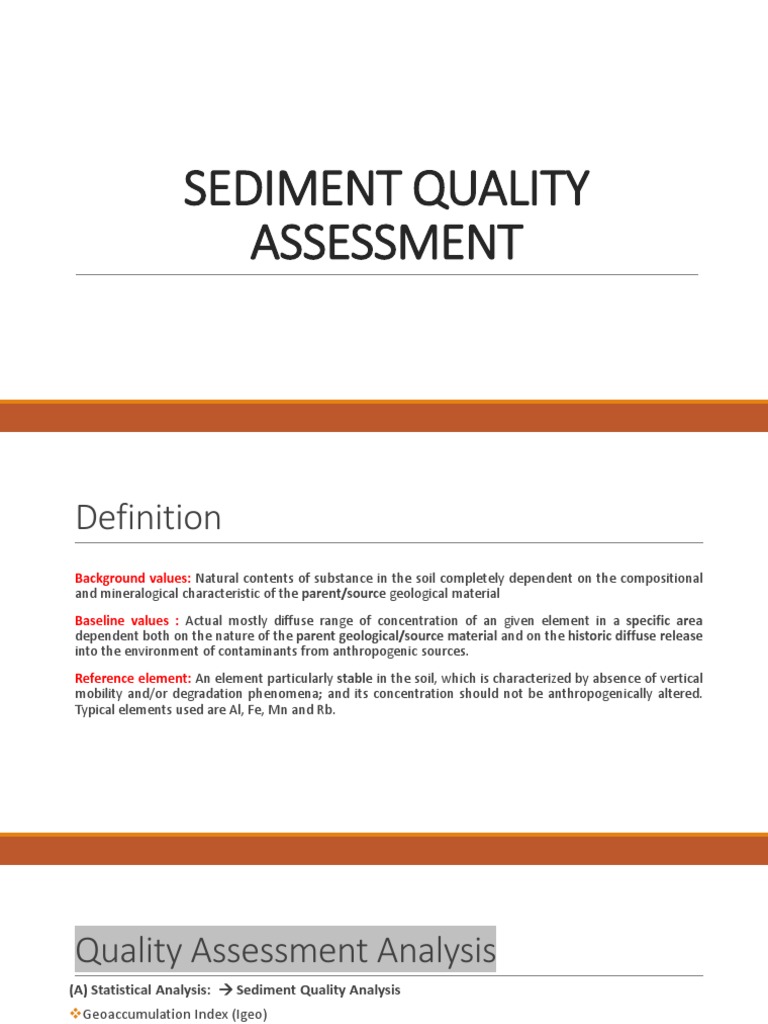 SEDIMENT QUALITY ASSESSMENT

Definition

Background values: Natural contents of substance in the soil completely dependent on the compositional and mineralogical characteristic of the parent/source geological material

Baseline values : Actual mostly diffuse range of concentration of an given element in a specific area dependent both on the nature of the parent geological/source material and on the historic diffuse release into the environment of contaminants from anthropogenic sources.

Reference element: An element particularly stable in the soil, which is characterized by absence of vertical mobility and/or degradation phenomena; and its concentration should not be anthropogenically altered. Typical elements used are Al, Fe, Mn and Rb.

Quality Assessment Analysis

(A) Statistical Analysis: → Sediment Quality Analysis

❖Geoaccumulation Index (Igeo)